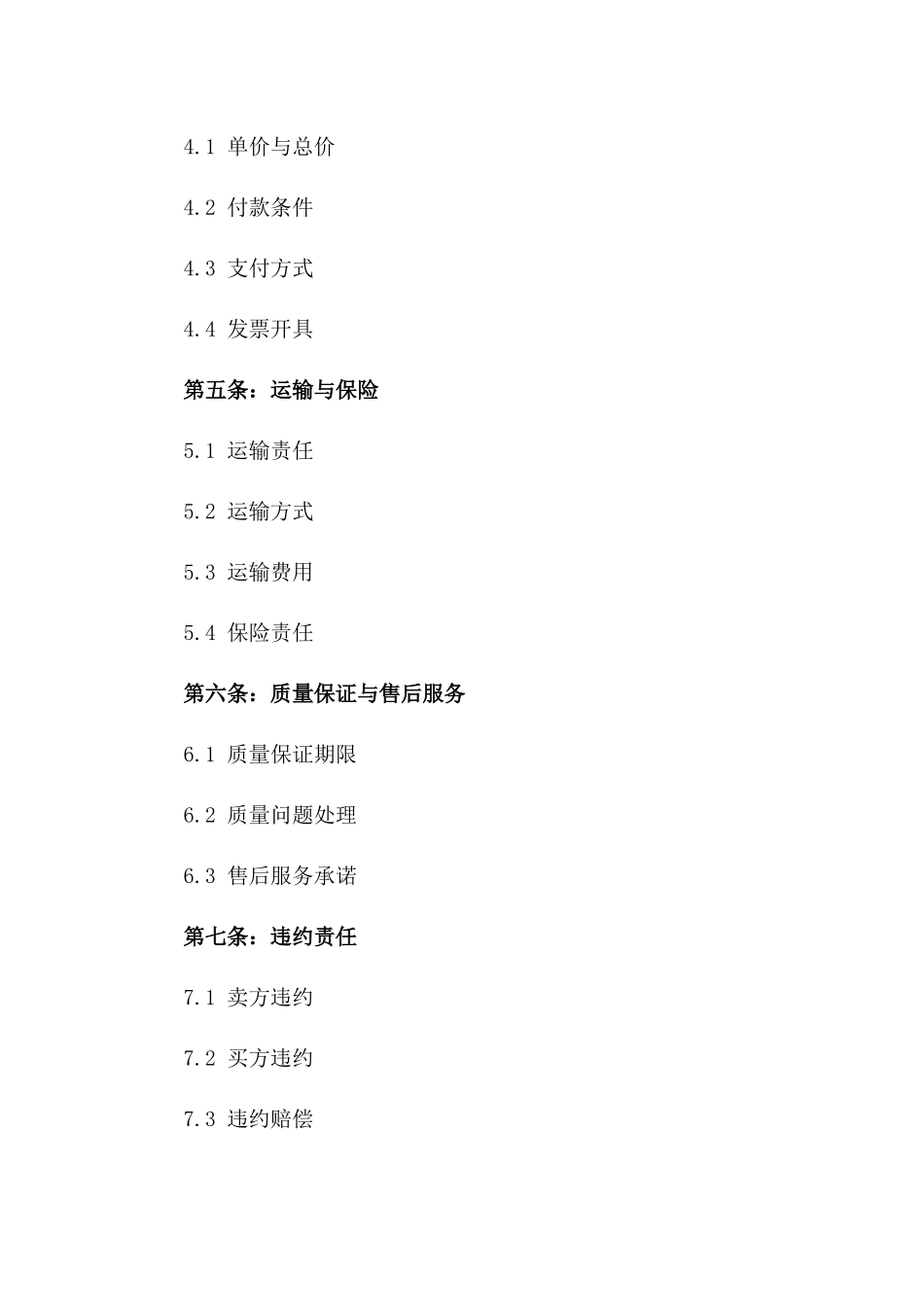 4.1 单价与总价

4.2 付款条件

4.3 支付方式

4.4 发票开具

第五条：运输与保险

5.1 运输责任

5.2 运输方式

5.3 运输费用

5.4 保险责任

第六条：质量保证与售后服务

6.1 质量保证期限

6.2 质量问题处理

6.3 售后服务承诺

第七条：违约责任

7.1 卖方违约

7.2 买方违约

7.3 违约赔偿